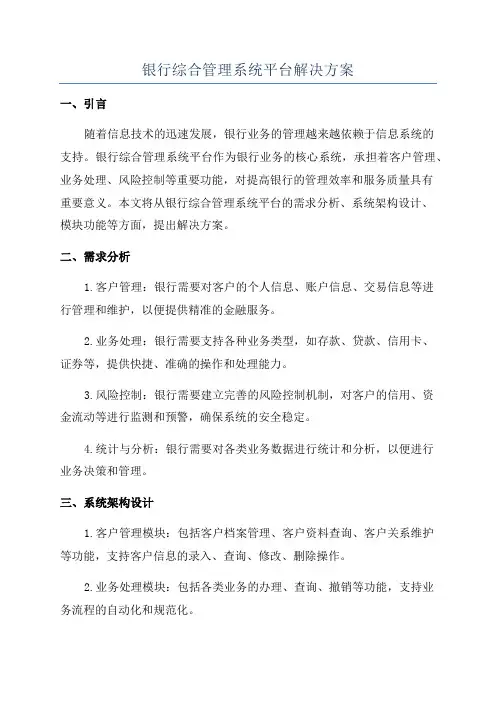 银行综合管理系统平台解决方案

一、引言

随着信息技术的迅速发展，银行业务的管理越来越依赖于信息系统的支持。银行综合管理系统平台作为银行业务的核心系统，承担着客户管理、业务处理、风险控制等重要功能，对提高银行的管理效率和服务质量具有重要意义。本文将从银行综合管理系统平台的需求分析、系统架构设计、模块功能等方面，提出解决方案。

二、需求分析

1.客户管理：银行需要对客户的个人信息、账户信息、交易信息等进行管理和维护，以便提供精准的金融服务。

2.业务处理：银行需要支持各种业务类型，如存款、贷款、信用卡、证券等，提供快捷、准确的操作和处理能力。

3.风险控制：银行需要建立完善的风险控制机制，对客户的信用、资金流动等进行监测和预警，确保系统的安全稳定。

4.统计与分析：银行需要对各类业务数据进行统计和分析，以便进行业务决策和管理。

三、系统架构设计

1.客户管理模块：包括客户档案管理、客户资料查询、客户关系维护等功能，支持客户信息的录入、查询、修改、删除操作。

2.业务处理模块：包括各类业务的办理、查询、撤销等功能，支持业务流程的自动化和规范化。